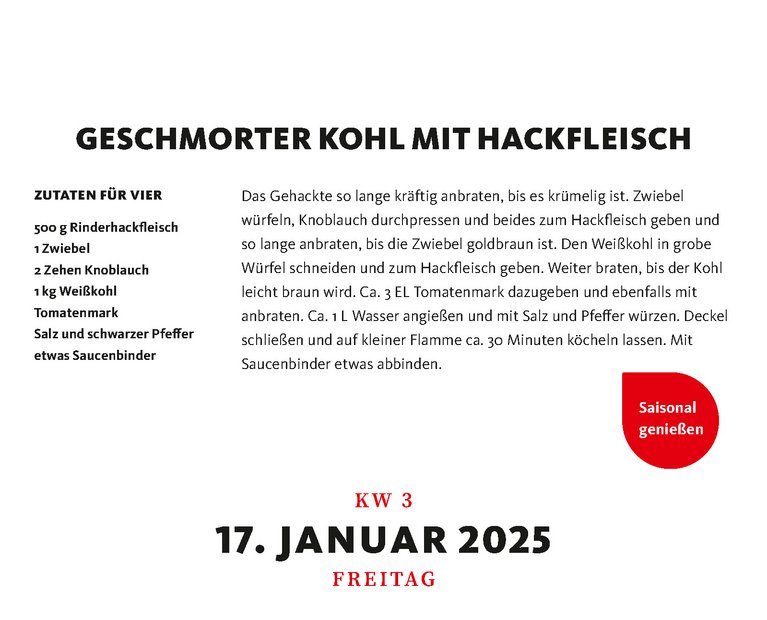 GESCHMORTER KOHL MIT HACKFLEISCH

ZUTATEN FÜR VIER

500 g Rinderhackfleisch
1 Zwiebel
2 Zehen Knoblauch
1 kg Weißkohl
Tomatenmark
Salz und schwarzer Pfeffer
etwas Saucenbinder

Das Gehackte so lange kräftig anbraten, bis es krümelig ist. Zwiebel würfeln, Knoblauch durchpressen und beides zum Hackfleisch geben und so lange anbraten, bis die Zwiebel goldbraun ist. Den Weißkohl in grobe Würfel schneiden und zum Hackfleisch geben. Weiter braten, bis der Kohl leicht braun wird. Ca. 3 EL Tomatenmark dazugeben und ebenfalls mit anbraten. Ca. 1 L Wasser angießen und mit Salz und Pfeffer würzen. Deckel schließen und auf kleiner Flamme ca. 30 Minuten köcheln lassen. Mit Saucenbinder etwas abbinden.

Saisonal genießen

KW 3

17. JANUAR 2025

FREITAG